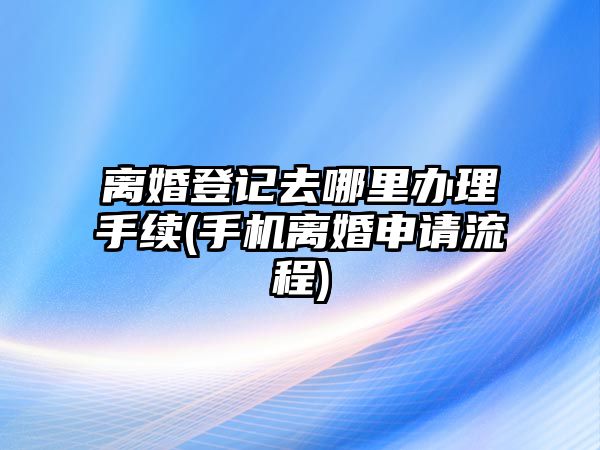 离婚登记去哪里办理手续(手机离婚申请流程)